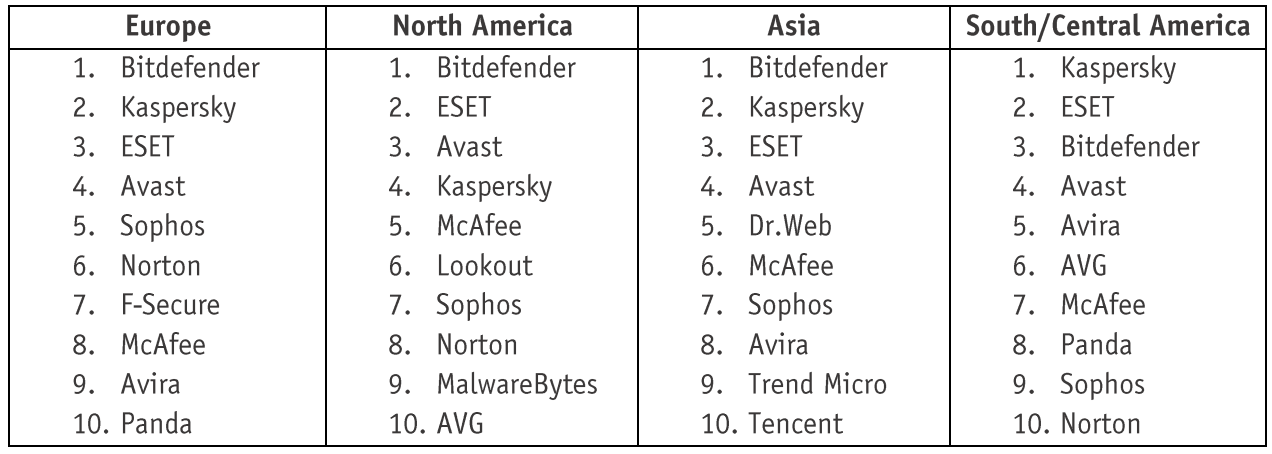 | Europe | North America | Asia | South/Central America |
|---|---|---|---|
| 1. Bitdefender | 1. Bitdefender | 1. Bitdefender | 1. Kaspersky |
| 2. Kaspersky | 2. ESET | 2. Kaspersky | 2. ESET |
| 3. ESET | 3. Avast | 3. ESET | 3. Bitdefender |
| 4. Avast | 4. Kaspersky | 4. Avast | 4. Avast |
| 5. Sophos | 5. McAfee | 5. Dr.Web | 5. Avira |
| 6. Norton | 6. Lookout | 6. McAfee | 6. AVG |
| 7. F-Secure | 7. Sophos | 7. Sophos | 7. McAfee |
| 8. McAfee | 8. Norton | 8. Avira | 8. Panda |
| 9. Avira | 9. MalwareBytes | 9. Trend Micro | 9. Sophos |
| 10. Panda | 10. AVG | 10. Tencent | 10. Norton |